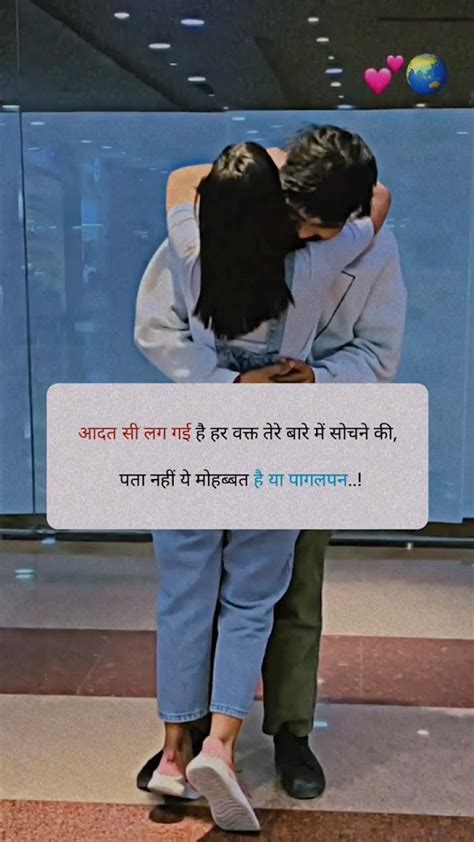 आदत सी लग गई है हर वक्त तेरे बारे में सोचने की,

पता नहीं ये मोहब्बत है या पागलपन..!